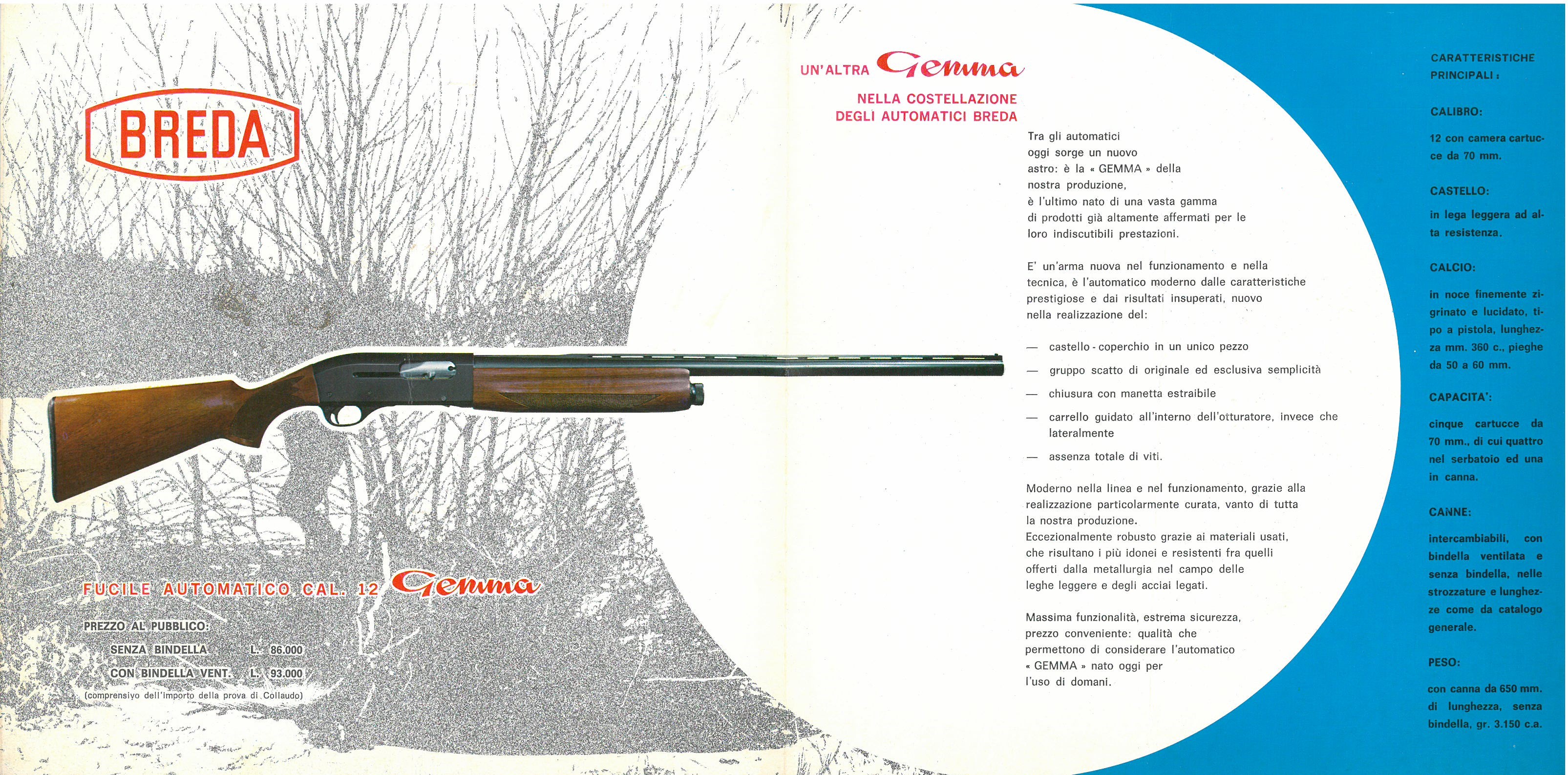 BREDA

FUCILE AUTOMATICO CAL. 12 Gemma

PREZZO AL PUBBLICO:
SENZA BINDELLA L. 86.000
CON BINDELLA VENT. L. 93.000
(comprensivo dell'importo della prova di Collaudo)

UN'ALTRA Gemma
NELLA COSTELLAZIONE DEGLI AUTOMATICI BREDA

Tra gli automatici oggi sorge un nuovo astro: è la « GEMMA » della nostra produzione, è l'ultimo nato di una vasta gamma di prodotti già altamente affermati per le loro indiscutibili prestazioni.

E' un'arma nuova nel funzionamento e nella tecnica, è l'automatico moderno dalle caratteristiche prestigiose e dai risultati insuperati, nuovo nella realizzazione del:

— castello - coperchio in un unico pezzo

— gruppo scatto di originale ed esclusiva semplicità

— chiusura con manetta estraibile

— carrello guidato all'interno dell'otturatore, invece che lateralmente

— assenza totale di viti.

Moderno nella linea e nel funzionamento, grazie alla realizzazione particolarmente curata, vanto di tutta la nostra produzione.
Eccezionalmente robusto grazie ai materiali usati, che risultano i più idonei e resistenti fra quelli offerti dalla metallurgia nel campo delle leghe leggere e degli acciai legati.

Massima funzionalità, estrema sicurezza, prezzo conveniente: qualità che permettono di considerare l'automatico « GEMMA » nato oggi per l'uso di domani.

CARATTERISTICHE PRINCIPALI:

CALIBRO:

12 con camera cartucce da 70 mm.

CASTELLO:

in lega leggera ad alta resistenza.

CALCIO:

in noce finemente zigrinato e lucidato, tipo a pistola, lunghezza mm. 360 c., pieghe da 50 a 60 mm.

CAPACITA':

cinque cartucce da 70 mm., di cui quattro nel serbatoio ed una in canna.

CANNE:

intercambiabili, con bindella ventilata e senza bindella, nelle strozzature e lunghezze come da catalogo generale.

PESO:

con canna da 650 mm. di lunghezza, senza bindella, gr. 3.150 c.a.